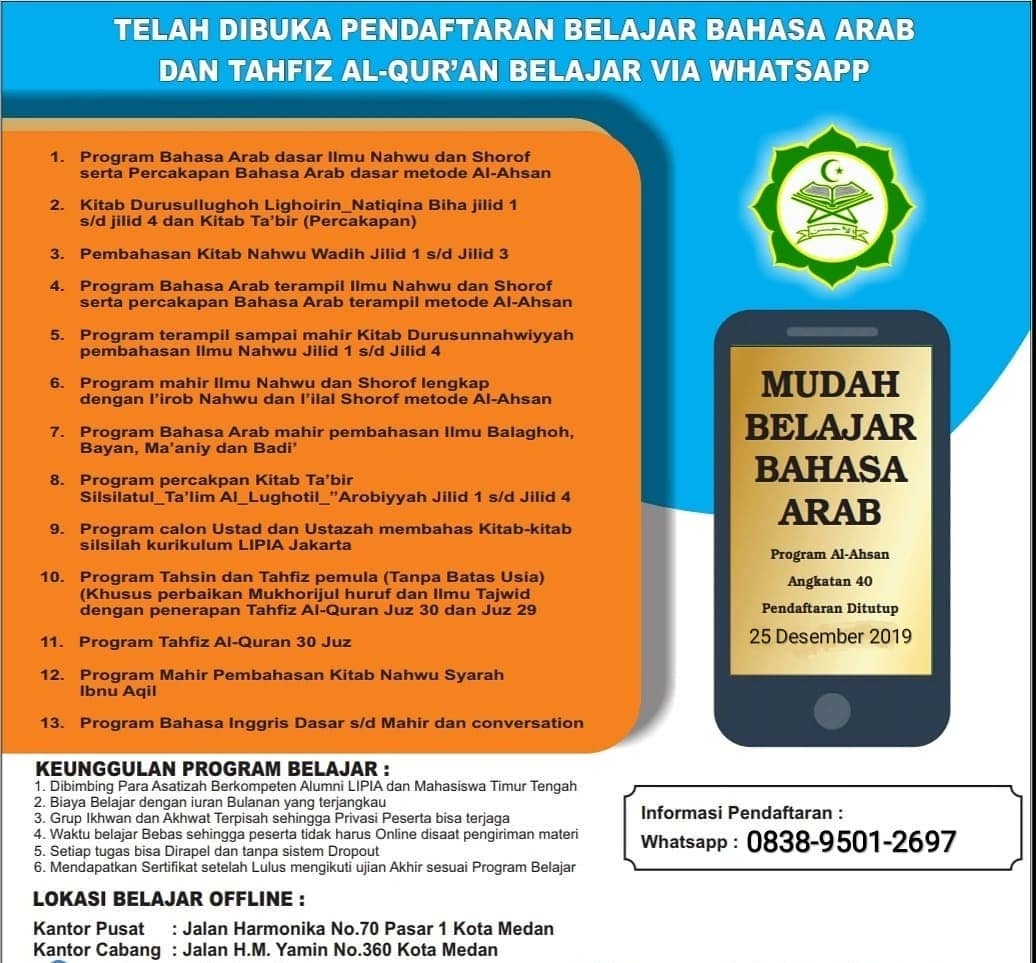 TELAH DIBUKA PENDAFTARAN BELAJAR BAHASA ARAB
DAN TAHFIZ AL-QUR'AN BELAJAR VIA WHATSAPP

1. Program Bahasa Arab dasar Ilmu Nahwu dan Shorof serta Percakapan Bahasa Arab dasar metode Al-Ahsan
2. Kitab Durusullughoh Lighoirin_Natiqina Biha jilid 1 s/d jilid 4 dan Kitab Ta'bir (Percakapan)
3. Pembahasan Kitab Nahwu Wadih Jilid 1 s/d Jilid 3
4. Program Bahasa Arab terampil Ilmu Nahwu dan Shorof serta percakapan Bahasa Arab terampil metode Al-Ahsan
5. Program terampil sampai mahir Kitab Durusunnahwiyyah pembahasan Ilmu Nahwu Jilid 1 s/d Jilid 4
6. Program mahir Ilmu Nahwu dan Shorof lengkap dengan I'irob Nahwu dan I'ilal Shorof metode Al-Ahsan
7. Program Bahasa Arab mahir pembahasan Ilmu Balaghoh, Bayan, Ma'aniy dan Badi'
8. Program percakpan Kitab Ta'bir Silsilatul_Ta'lim Al_Lughotil_"Arobiyyah Jilid 1 s/d Jilid 4
9. Program calon Ustad dan Ustazah membahas Kitab-kitab silsilah kurikulum LIPIA Jakarta
10. Program Tahsin dan Tahfiz pemula (Tanpa Batas Usia) (Khusus perbaikan Mukhorijul huruf dan Ilmu Tajwid dengan penerapan Tahfiz Al-Quran Juz 30 dan Juz 29
11. Program Tahfiz Al-Quran 30 Juz
12. Program Mahir Pembahasan Kitab Nahwu Syarah Ibnu Aqil
13. Program Bahasa Inggris Dasar s/d Mahir dan conversation

MUDAH BELAJAR BAHASA ARAB
Program Al-Ahsan
Angkatan 40
Pendaftaran Ditutup
25 Desember 2019

KEUNGGULAN PROGRAM BELAJAR :
1. Dibimbing Para Asatizah Berkompeten Alumni LIPIA dan Mahasiswa Timur Tengah
2. Biaya Belajar dengan iuran Bulanan yang terjangkau
3. Grup Ikhwan dan Akhwat Terpisah sehingga Privasi Peserta bisa terjaga
4. Waktu belajar Bebas sehingga peserta tidak harus Online disaat pengiriman materi
5. Setiap tugas bisa Dirapel dan tanpa sistem Dropout
6. Mendapatkan Sertifikat setelah Lulus mengikuti ujian Akhir sesuai Program Belajar

Informasi Pendaftaran :
Whatsapp : 0838-9501-2697

LOKASI BELAJAR OFFLINE :
Kantor Pusat : Jalan Harmonika No.70 Pasar 1 Kota Medan
Kantor Cabang : Jalan H.M. Yamin No.360 Kota Medan